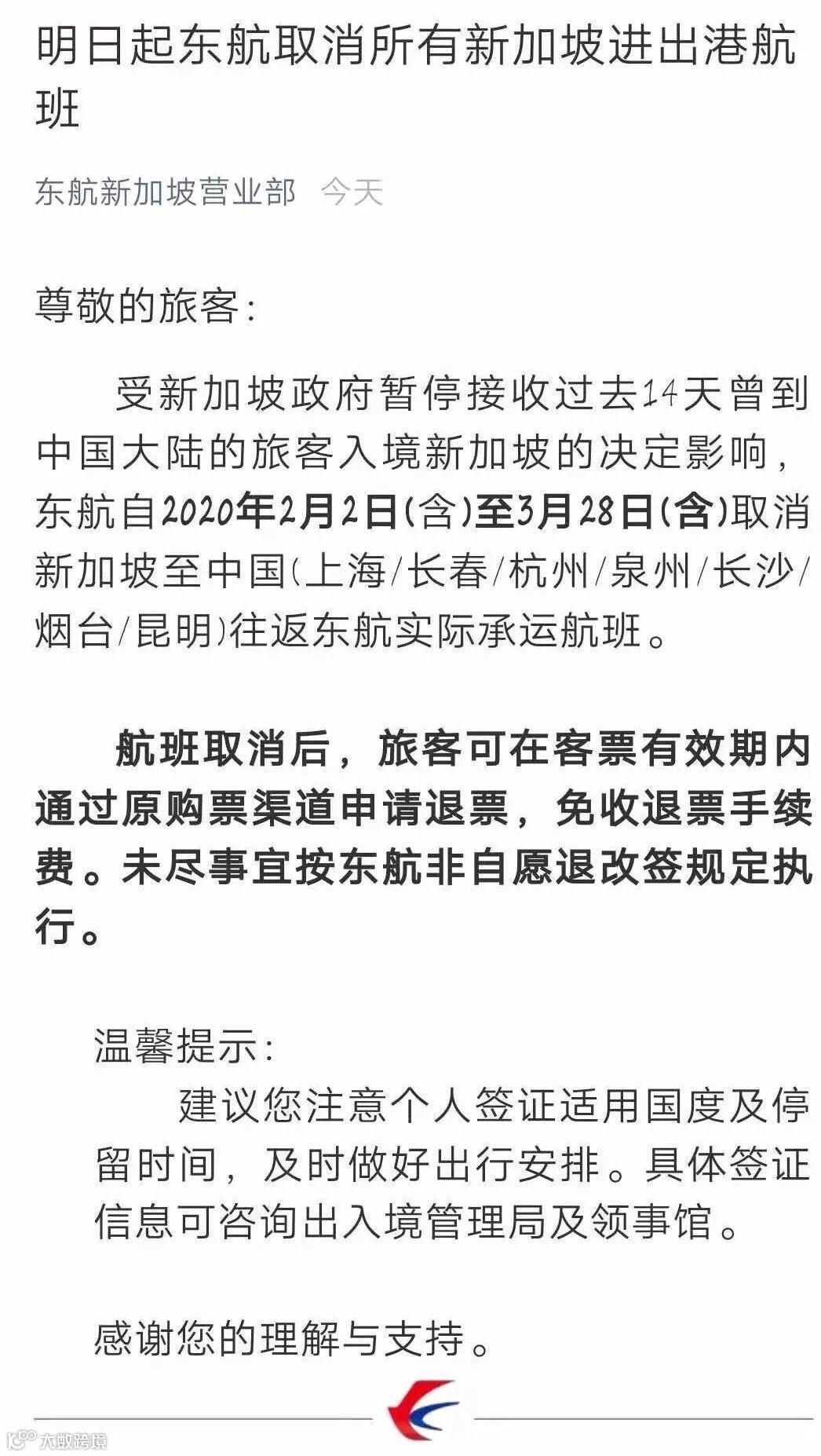 明日起东航取消所有新加坡进出港航班

东航新加坡营业部 今天

尊敬的旅客：

受新加坡政府暂停接收过去14天曾到中国大陆的旅客入境新加坡的决定影响，东航自2020年2月2日(含)至3月28日(含)取消新加坡至中国(上海/长春/杭州/泉州/长沙/烟台/昆明)往返东航实际承运航班。

航班取消后，旅客可在客票有效期内通过原购票渠道申请退票，免收退票手续费。未尽事宜按东航非自愿退改签规定执行。

温馨提示：

建议您注意个人签证适用国度及停留时间，及时做好出行安排。具体签证信息可咨询出入境管理局及领事馆。

感谢您的理解与支持。

大数跨境